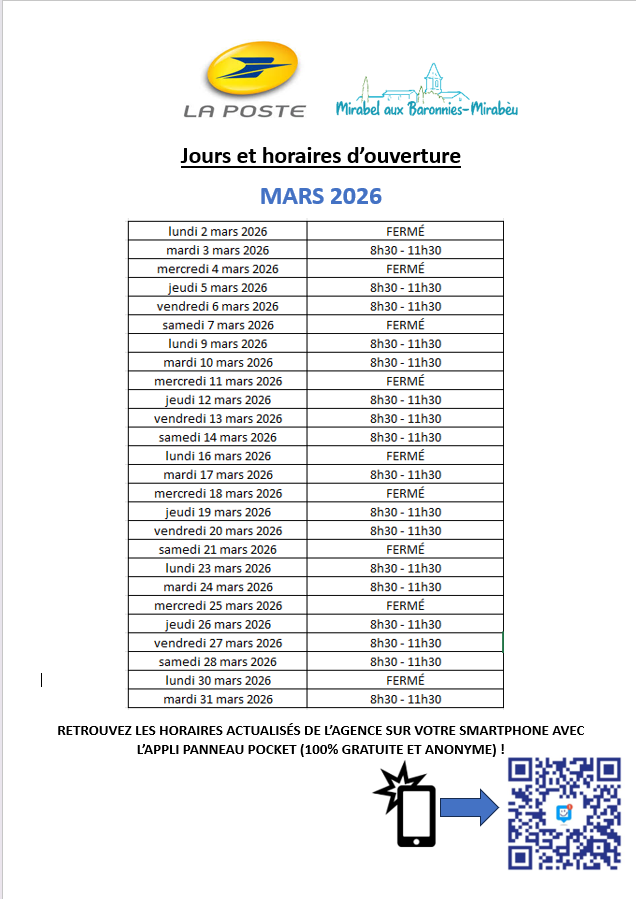 LA POSTE

Mirabel aux Baronnies-Mirabèu

Jours et horaires d'ouverture

MARS 2026

| | |
|---|---|
| lundi 2 mars 2026 | FERMÉ |
| mardi 3 mars 2026 | 8h30 - 11h30 |
| mercredi 4 mars 2026 | FERMÉ |
| jeudi 5 mars 2026 | 8h30 - 11h30 |
| vendredi 6 mars 2026 | 8h30 - 11h30 |
| samedi 7 mars 2026 | FERMÉ |
| lundi 9 mars 2026 | 8h30 - 11h30 |
| mardi 10 mars 2026 | 8h30 - 11h30 |
| mercredi 11 mars 2026 | FERMÉ |
| jeudi 12 mars 2026 | 8h30 - 11h30 |
| vendredi 13 mars 2026 | 8h30 - 11h30 |
| samedi 14 mars 2026 | 8h30 - 11h30 |
| lundi 16 mars 2026 | FERMÉ |
| mardi 17 mars 2026 | 8h30 - 11h30 |
| mercredi 18 mars 2026 | FERMÉ |
| jeudi 19 mars 2026 | 8h30 - 11h30 |
| vendredi 20 mars 2026 | 8h30 - 11h30 |
| samedi 21 mars 2026 | FERMÉ |
| lundi 23 mars 2026 | 8h30 - 11h30 |
| mardi 24 mars 2026 | 8h30 - 11h30 |
| mercredi 25 mars 2026 | FERMÉ |
| jeudi 26 mars 2026 | 8h30 - 11h30 |
| vendredi 27 mars 2026 | 8h30 - 11h30 |
| samedi 28 mars 2026 | 8h30 - 11h30 |
| lundi 30 mars 2026 | FERMÉ |
| mardi 31 mars 2026 | 8h30 - 11h30 |

RETROUVEZ LES HORAIRES ACTUALISÉS DE L'AGENCE SUR VOTRE SMARTPHONE AVEC L'APPLI PANNEAU POCKET (100% GRATUITE ET ANONYME) !